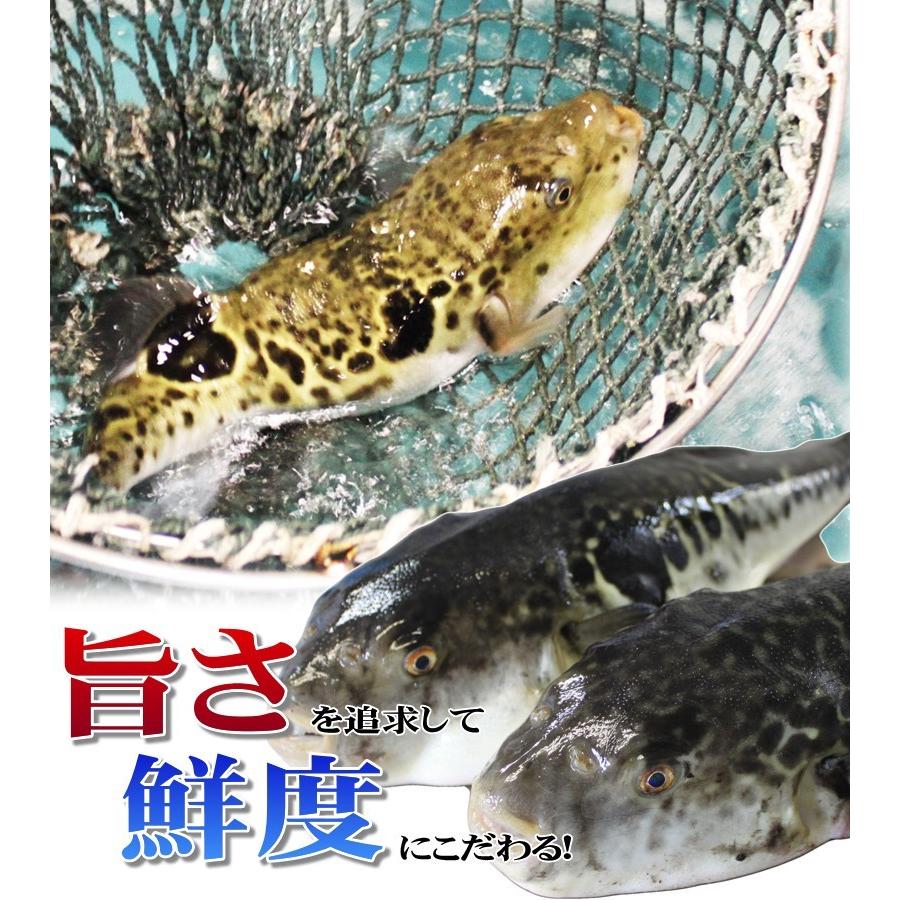 旨さを追求して
鮮度にこだわる!